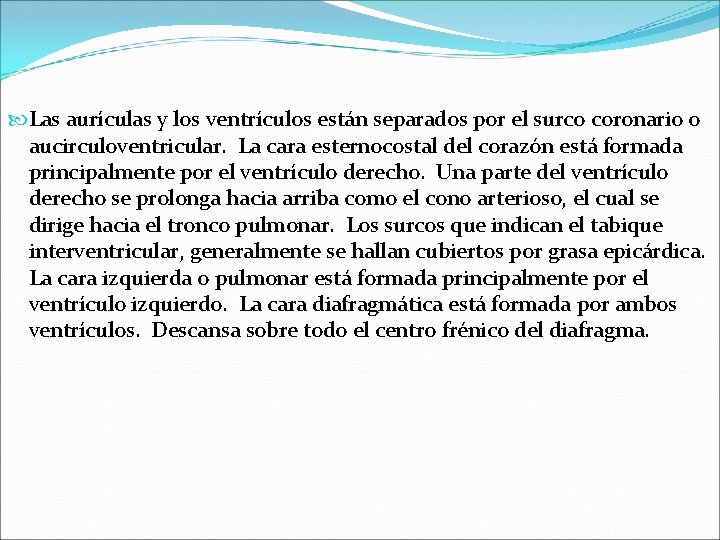 Las aurículas y los ventrículos están separados por el surco coronario o aucirculoventricular. La cara esternocostal del corazón está formada principalmente por el ventrículo derecho. Una parte del ventrículo derecho se prolonga hacia arriba como el cono arterioso, el cual se dirige hacia el tronco pulmonar. Los surcos que indican el tabique interventricular, generalmente se hallan cubiertos por grasa epicárdica. La cara izquierda o pulmonar está formada principalmente por el ventrículo izquierdo. La cara diafragmática está formada por ambos ventrículos. Descansa sobre todo el centro frénico del diafragma.